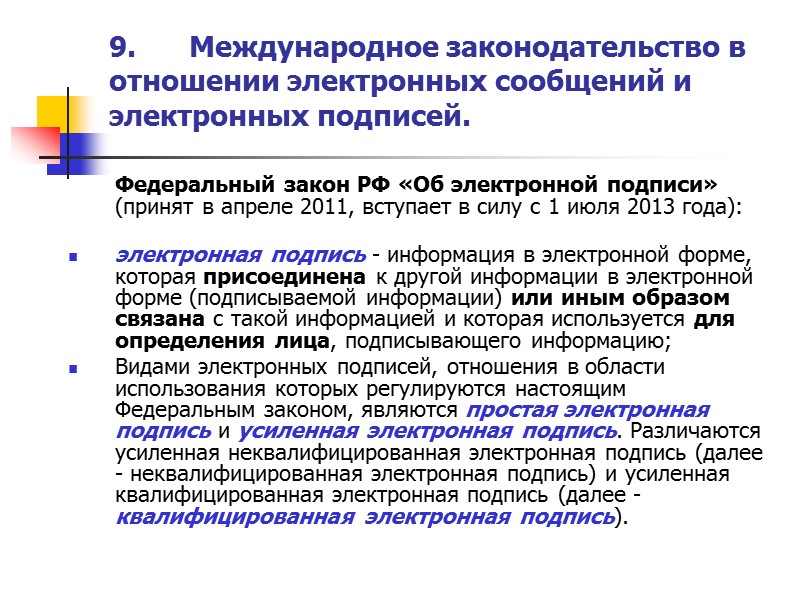 9. Международное законодательство в отношении электронных сообщений и электронных подписей.

Федеральный закон РФ «Об электронной подписи» (принят в апреле 2011, вступает в силу с 1 июля 2013 года):

электронная подпись - информация в электронной форме, которая присоединена к другой информации в электронной форме (подписываемой информации) или иным образом связана с такой информацией и которая используется для определения лица, подписывающего информацию;

Видами электронных подписей, отношения в области использования которых регулируются настоящим Федеральным законом, являются простая электронная подпись и усиленная электронная подпись. Различаются усиленная неквалифицированная электронная подпись (далее - неквалифицированная электронная подпись) и усиленная квалифицированная электронная подпись (далее - квалифицированная электронная подпись).